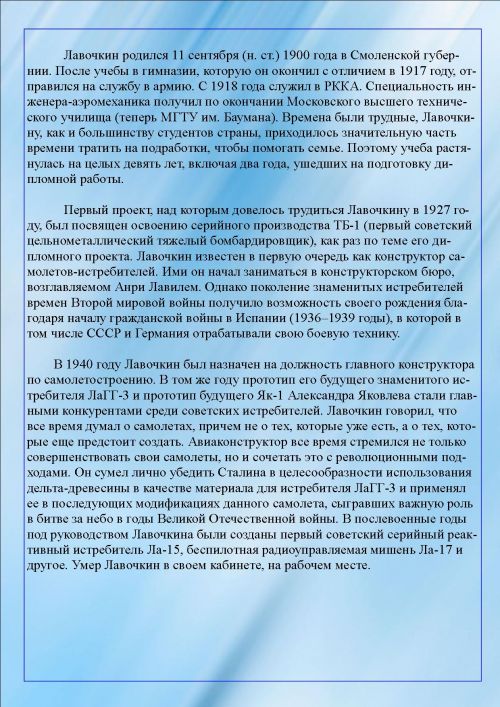 Лавочкин родился 11 сентября (н. ст.) 1900 года в Смоленской губернии. После учебы в гимназии, которую он окончил с отличием в 1917 году, отправился на службу в армию. С 1918 года служил в РККА. Специальность инженера-аэромеханика получил по окончании Московского высшего технического училища (теперь МГТУ им. Баумана). Времена были трудные, Лавочкину, как и большинству студентов страны, приходилось значительную часть времени тратить на подработки, чтобы помогать семье. Поэтому учеба растянулась на целых девять лет, включая два года, ушедших на подготовку дипломной работы.

Первый проект, над которым довелось трудиться Лавочкину в 1927 году, был посвящен освоению серийного производства ТБ-1 (первый советский цельнометаллический тяжелый бомбардировщик), как раз по теме его дипломного проекта. Лавочкин известен в первую очередь как конструктор самолетов-истребителей. Ими он начал заниматься в конструкторском бюро, возглавляемом Анри Лавилем. Однако поколение знаменитых истребителей времен Второй мировой войны получило возможность своего рождения благодаря началу гражданской войны в Испании (1936–1939 годы), в которой в том числе СССР и Германия отрабатывали свою боевую технику.

В 1940 году Лавочкин был назначен на должность главного конструктора по самолетостроению. В том же году прототип его будущего знаменитого истребителя ЛаГГ-3 и прототип будущего Як-1 Александра Яковлева стали главными конкурентами среди советских истребителей. Лавочкин говорил, что все время думал о самолетах, причем не о тех, которые уже есть, а о тех, которые еще предстоит создать. Авиаконструктор все время стремился не только совершенствовать свои самолеты, но и сочетать это с революционными подходами. Он сумел лично убедить Сталина в целесообразности использования дельта-древесины в качестве материала для истребителя ЛаГГ-3 и применял ее в последующих модификациях данного самолета, сыгравших важную роль в битве за небо в годы Великой Отечественной войны. В послевоенные годы под руководством Лавочкина были созданы первый советский серийный реактивный истребитель Ла-15, беспилотная радиоуправляемая мишень Ла-17 и другое. Умер Лавочкин в своем кабинете, на рабочем месте.